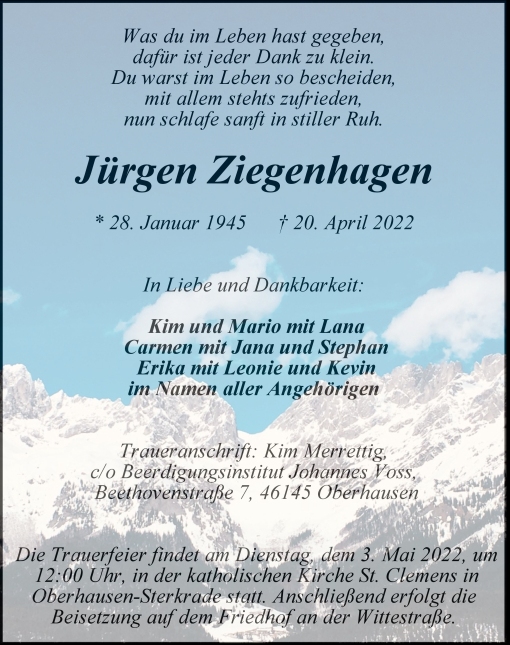 Was du im Leben hast gegeben,
dafür ist jeder Dank zu klein.
Du warst im Leben so bescheiden,
mit allem stehts zufrieden,
nun schlafe sanft in stiller Ruh.

Jürgen Ziegenhagen

* 28. Januar 1945     † 20. April 2022

In Liebe und Dankbarkeit:

Kim und Mario mit Lana
Carmen mit Jana und Stephan
Erika mit Leonie und Kevin
im Namen aller Angehörigen

Traueranschrift: Kim Merrettig,
c/o Beerdigungsinstitut Johannes Voss,
Beethovenstraße 7, 46145 Oberhausen

Die Trauerfeier findet am Dienstag, dem 3. Mai 2022, um 12:00 Uhr, in der katholischen Kirche St. Clemens in Oberhausen-Sterkrade statt. Anschließend erfolgt die Beisetzung auf dem Friedhof an der Wittestraße.